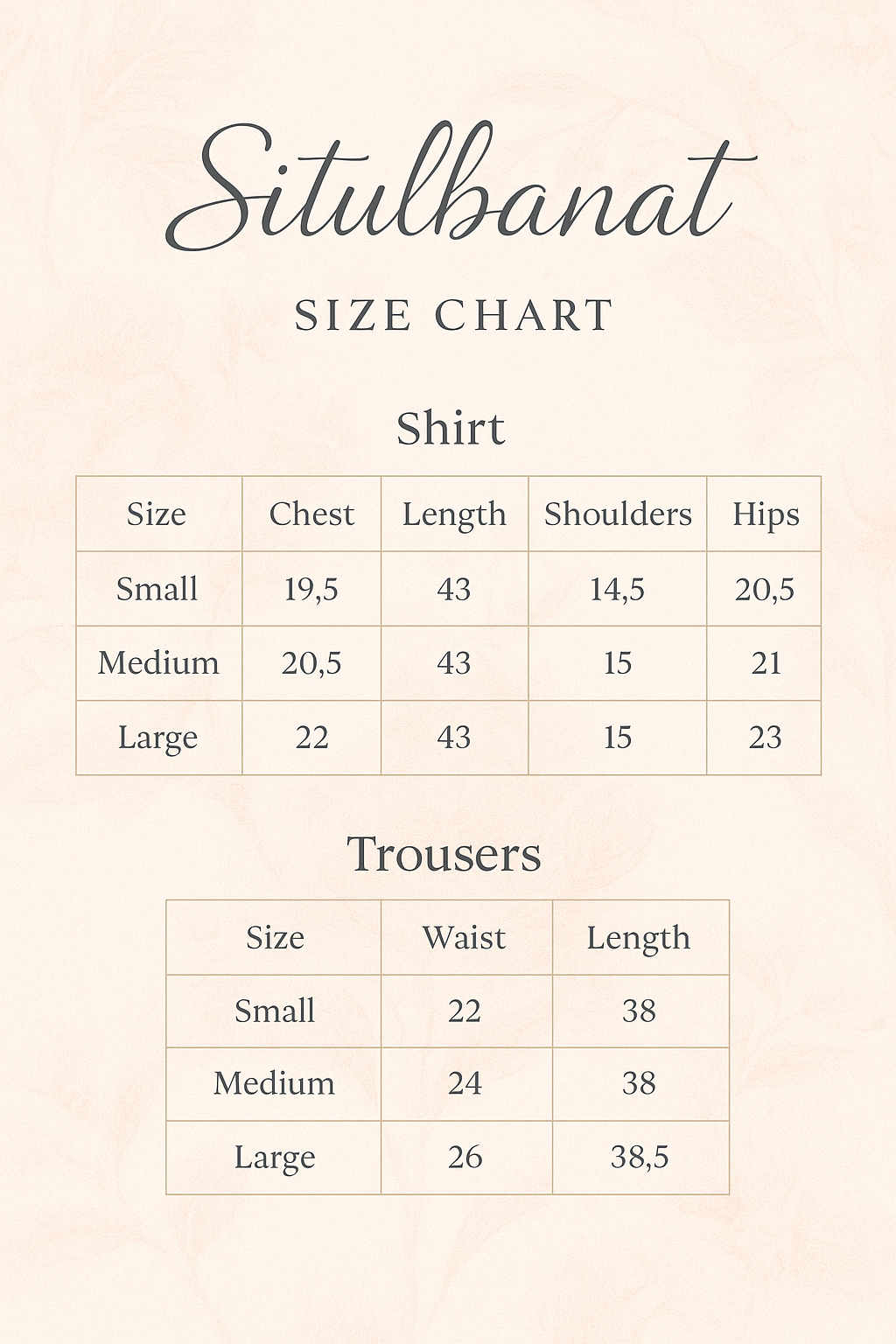 Situlbanat

SIZE CHART

Shirt

| Size | Chest | Length | Shoulders | Hips |
|---|---|---|---|---|
| Small | 19,5 | 43 | 14,5 | 20,5 |
| Medium | 20,5 | 43 | 15 | 21 |
| Large | 22 | 43 | 15 | 23 |

Trousers

| Size | Waist | Length |
|---|---|---|
| Small | 22 | 38 |
| Medium | 24 | 38 |
| Large | 26 | 38,5 |